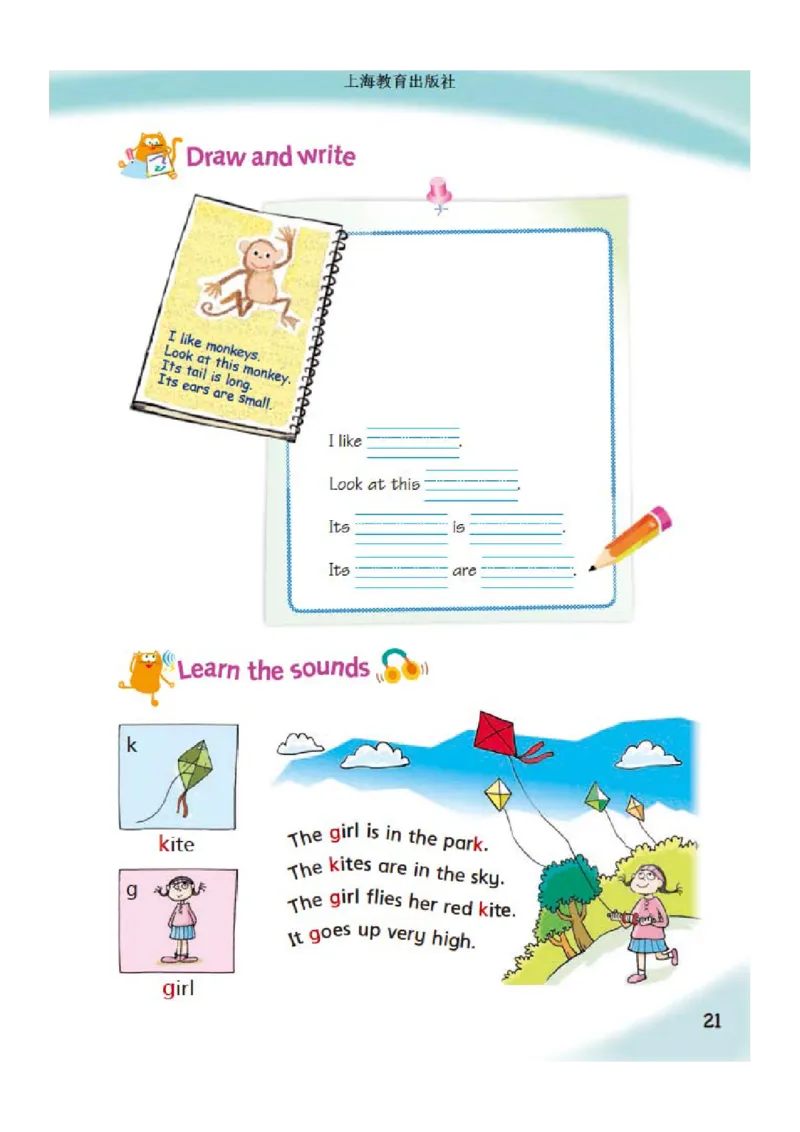 上海教育出版社

Draw and write

I like monkeys.
Look at this monkey.
Its tail is long.
Its ears are small.

I like ____.
Look at this ____.
Its ____ is ____.
Its ____ are ____.

Learn the sounds

k
kite

g
girl

The girl is in the park.
The kites are in the sky.
The girl flies her red kite.
It goes up very high.

21